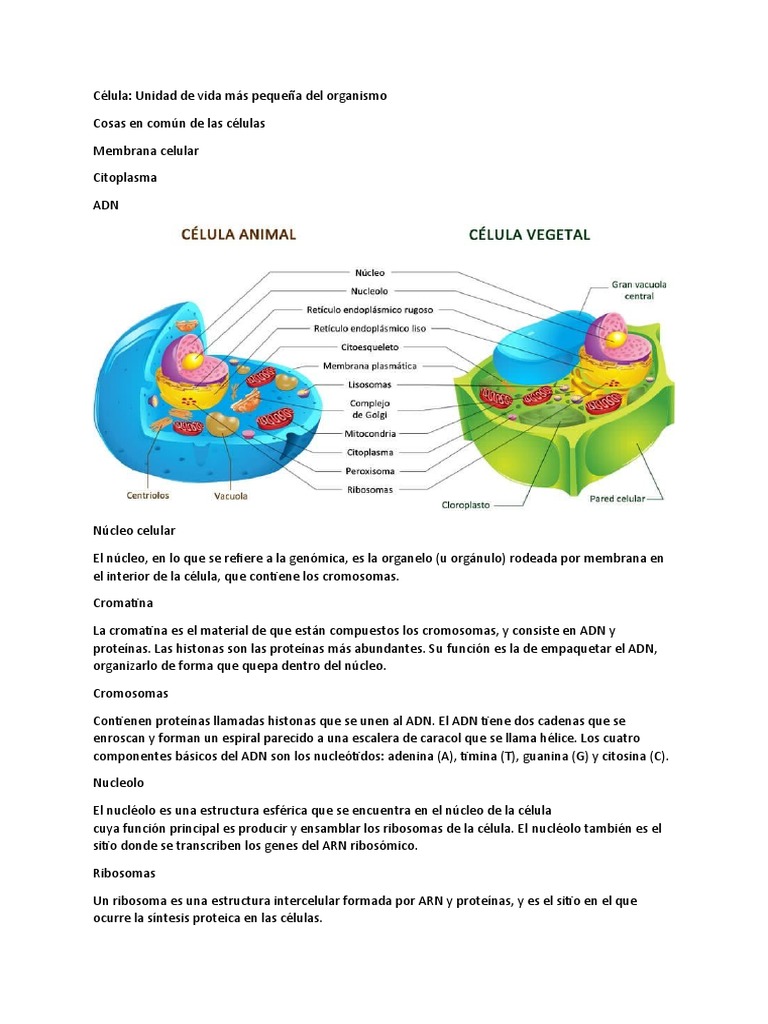 Célula: Unidad de vida más pequeña del organismo

Cosas en común de las células

Membrana celular

Citoplasma

ADN

CÉLULA ANIMAL

CÉLULA VEGETAL

Núcleo

Nucleolo

Retículo endoplásmico rugoso

Retículo endoplásmico liso

Citoesqueleto

Membrana plasmática

Lisosomas

Complejo de Golgi

Mitocondria

Citoplasma

Peroxisoma

Ribosomas

Centriolos

Vacuola

Gran vacuola central

Cloroplasto

Pared celular

Núcleo celular

El núcleo, en lo que se refiere a la genómica, es la organelo (u orgánulo) rodeada por membrana en el interior de la célula, que contiene los cromosomas.

Cromatina

La cromatina es el material de que están compuestos los cromosomas, y consiste en ADN y proteínas. Las histonas son las proteínas más abundantes. Su función es la de empaquetar el ADN, organizarlo de forma que quepa dentro del núcleo.

Cromosomas

Contienen proteínas llamadas histonas que se unen al ADN. El ADN tiene dos cadenas que se enroscan y forman un espiral parecido a una escalera de caracol que se llama hélice. Los cuatro componentes básicos del ADN son los nucleótidos: adenina (A), timina (T), guanina (G) y citosina (C).

Nucleolo

El nucléolo es una estructura esférica que se encuentra en el núcleo de la célula cuya función principal es producir y ensamblar los ribosomas de la célula. El nucléolo también es el sitio donde se transcriben los genes del ARN ribosómico.

Ribosomas

Un ribosoma es una estructura intercelular formada por ARN y proteínas, y es el sitio en el que ocurre la síntesis proteica en las células.